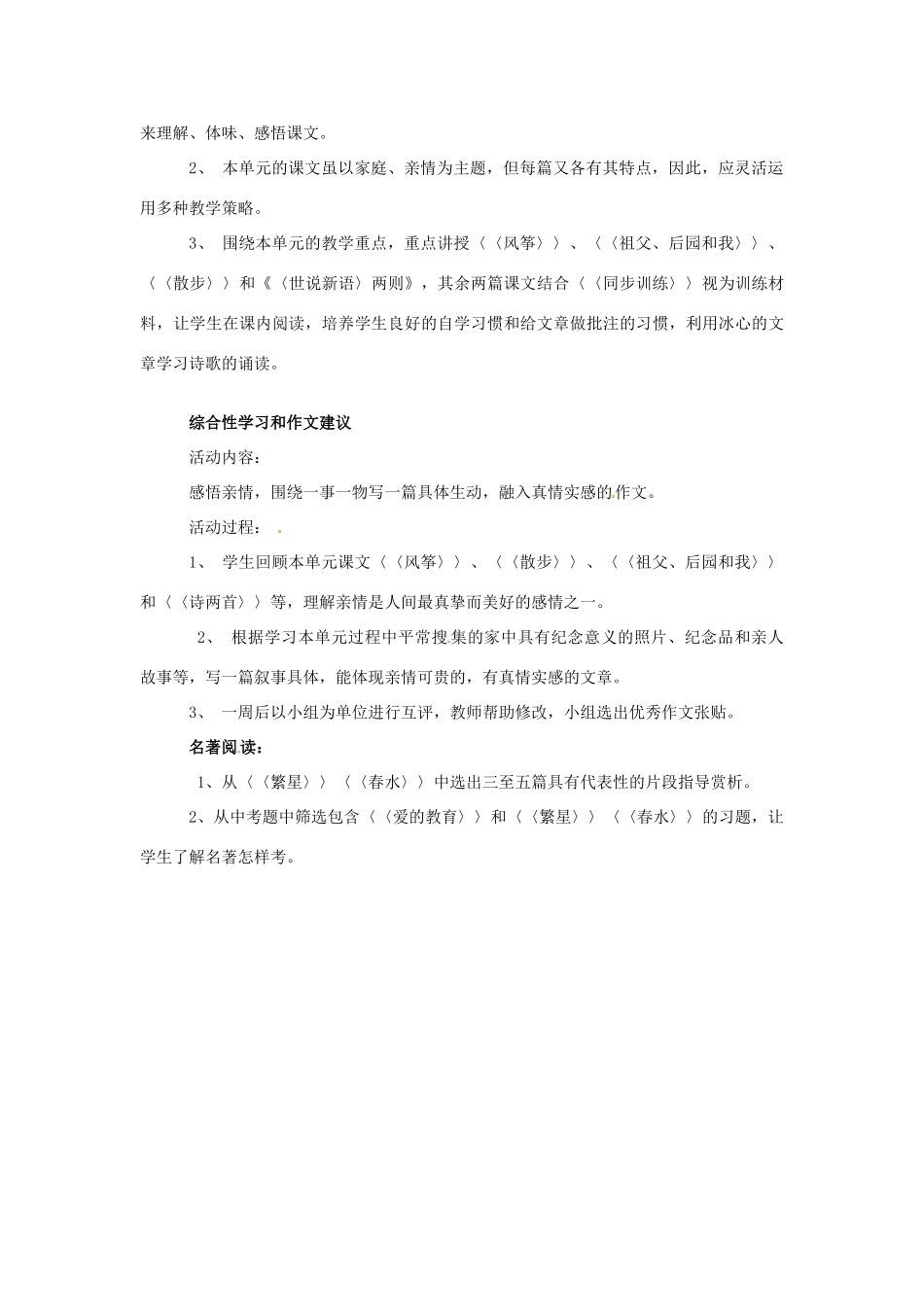 来理解、体味、感悟课文。

2、 本单元的课文虽以家庭、亲情为主题，但每篇又各有其特点，因此，应灵活运用多种教学策略。

3、 围绕本单元的教学重点，重点讲授〈〈风筝〉〉、〈〈祖父、后园和我〉〉、〈〈散步〉〉和《〈世说新语〉两则》，其余两篇课文结合〈〈同步训练〉〉视为训练材料，让学生在课内阅读，培养学生良好的自学习惯和给文章做批注的习惯，利用冰心的文章学习诗歌的诵读。

综合性学习和作文建议

活动内容：

感悟亲情，围绕一事一物写一篇具体生动，融入真情实感的作文。

活动过程：

1、 学生回顾本单元课文〈〈风筝〉〉、〈〈散步〉〉、〈〈祖父、后园和我〉〉和〈〈诗两首〉〉等，理解亲情是人间最真挚而美好的感情之一。

2、 根据学习本单元过程中平常搜集的家中具有纪念意义的照片、纪念品和亲人故事等，写一篇叙事具体，能体现亲情可贵的，有真情实感的文章。

3、 一周后以小组为单位进行互评，教师帮助修改，小组选出优秀作文张贴。

名著阅读：

1、从〈〈繁星〉〉〈〈春水〉〉中选出三至五篇具有代表性的片段指导赏析。

2、从中考题中筛选包含〈〈爱的教育〉〉和〈〈繁星〉〉〈〈春水〉〉的习题，让学生了解名著怎样考。